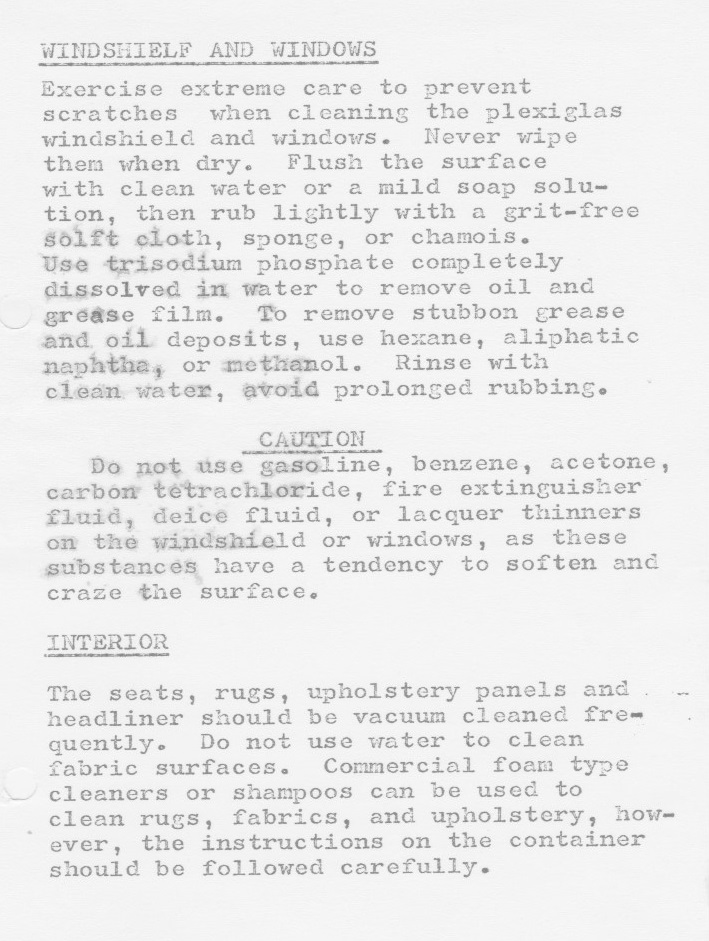 WINDSHIELF AND WINDOWS

Exercise extreme care to prevent scratches when cleaning the plexiglas windshield and windows. Never wipe them when dry. Flush the surface with clean water or a mild soap solution, then rub lightly with a grit-free solft cloth, sponge, or chamois. Use trisodium phosphate completely dissolved in water to remove oil and grease film. To remove stubbon grease and oil deposits, use hexane, aliphatic naphtha, or methanol. Rinse with clean water, avoid prolonged rubbing.

CAUTION

Do not use gasoline, benzene, acetone, carbon tetrachloride, fire extinguisher fluid, deice fluid, or lacquer thinners on the windshield or windows, as these substances have a tendency to soften and craze the surface.

INTERIOR

The seats, rugs, upholstery panels and headliner should be vacuum cleaned frequently. Do not use water to clean fabric surfaces. Commercial foam type cleaners or shampoos can be used to clean rugs, fabrics, and upholstery, however, the instructions on the container should be followed carefully.